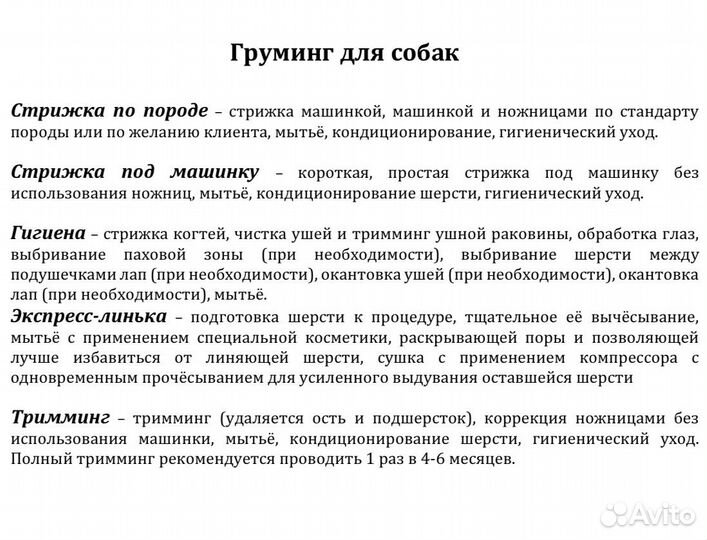 Груминг для собак

Стрижка по породе – стрижка машинкой, машинкой и ножницами по стандарту породы или по желанию клиента, мытьё, кондиционирование, гигиенический уход.

Стрижка под машинку – короткая, простая стрижка под машинку без использования ножниц, мытьё, кондиционирование шерсти, гигиенический уход.

Гигиена – стрижка когтей, чистка ушей и тримминг ушной раковины, обработка глаз, выбривание паховой зоны (при необходимости), выбривание шерсти между подушечками лап (при необходимости), окантовка ушей (при необходимости), окантовка лап (при необходимости), мытьё.

Экспресс-линька – подготовка шерсти к процедуре, тщательное её вычёсывание, мытьё с применением специальной косметики, раскрывающей поры и позволяющей лучше избавиться от линяющей шерсти, сушка с применением компрессора с одновременным прочёсыванием для усиленного выдувания оставшейся шерсти

Тримминг – тримминг (удаляется ость и подшерсток), коррекция ножницами без использования машинки, мытьё, кондиционирование шерсти, гигиенический уход. Полный тримминг рекомендуется проводить 1 раз в 4-6 месяцев.

Avito